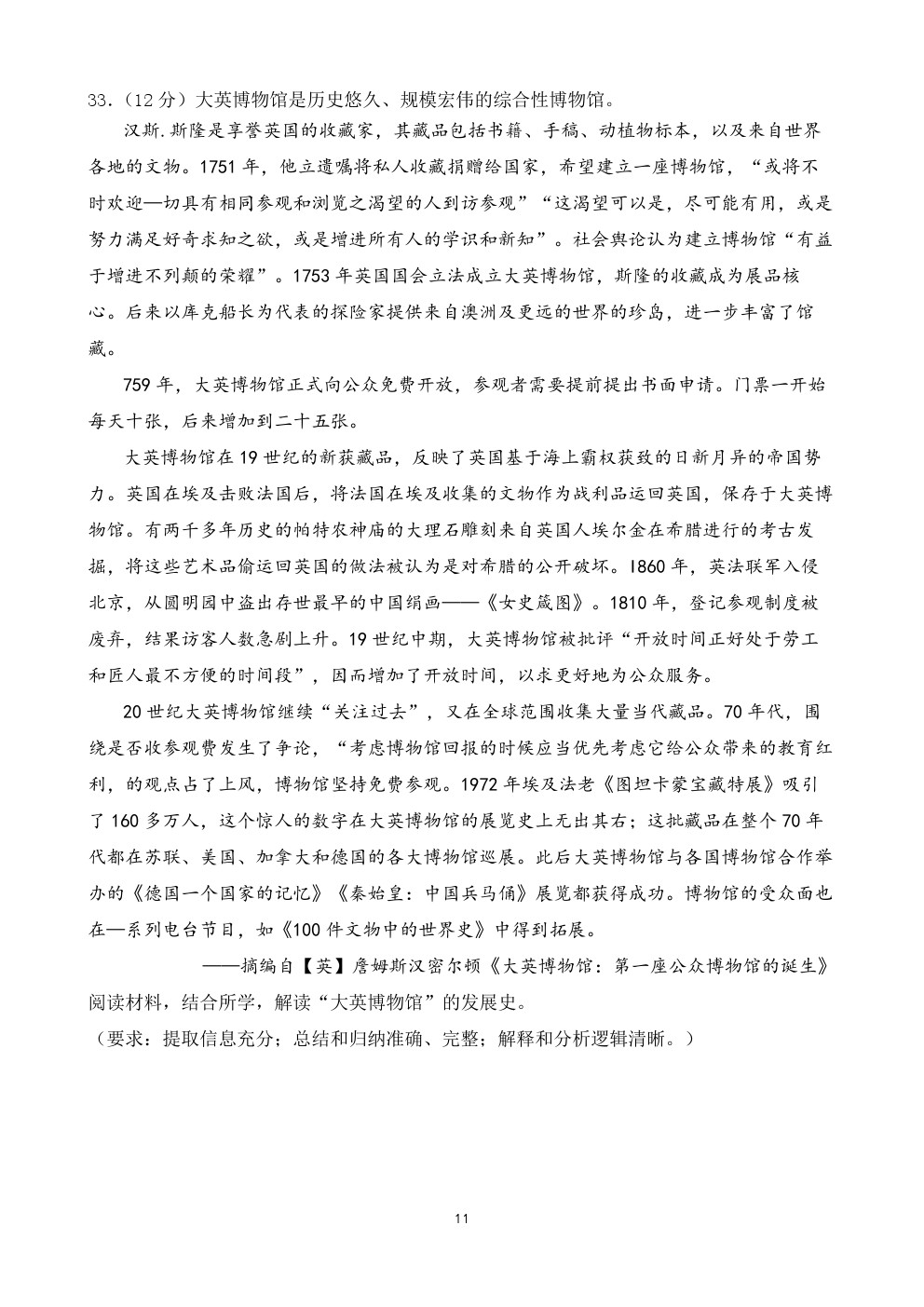 33.（12 分）大英博物馆是历史悠久、规模宏伟的综合性博物馆。

汉斯.斯隆是享誉英国的收藏家，其藏品包括书籍、手稿、动植物标本，以及来自世界各地的文物。1751 年，他立遗嘱将私人收藏捐赠给国家，希望建立一座博物馆，“或将不时欢迎—切具有相同参观和浏览之渴望的人到访参观”“这渴望可以是，尽可能有用，或是努力满足好奇求知之欲，或是增进所有人的学识和新知”。社会舆论认为建立博物馆“有益于增进不列颠的荣耀”。1753 年英国国会立法成立大英博物馆，斯隆的收藏成为展品核心。后来以库克船长为代表的探险家提供来自澳洲及更远的世界的珍岛，进一步丰富了馆藏。

759 年，大英博物馆正式向公众免费开放，参观者需要提前提出书面申请。门票一开始每天十张，后来增加到二十五张。

大英博物馆在 19 世纪的新获藏品，反映了英国基于海上霸权获致的日新月异的帝国势力。英国在埃及击败法国后，将法国在埃及收集的文物作为战利品运回英国，保存于大英博物馆。有两千多年历史的帕特农神庙的大理石雕刻来自英国人埃尔金在希腊进行的考古发掘，将这些艺术品偷运回英国的做法被认为是对希腊的公开破坏。1860 年，英法联军入侵北京，从圆明园中盗出存世最早的中国绢画——《女史箴图》。1810 年，登记参观制度被废弃，结果访客人数急剧上升。19 世纪中期，大英博物馆被批评“开放时间正好处于劳工和匠人最不方便的时间段”，因而增加了开放时间，以求更好地为公众服务。

20 世纪大英博物馆继续“关注过去”，又在全球范围收集大量当代藏品。70 年代，围绕是否收参观费发生了争论，“考虑博物馆回报的时候应当优先考虑它给公众带来的教育红利，的观点占了上风，博物馆坚持免费参观。1972 年埃及法老《图坦卡蒙宝藏特展》吸引了 160 多万人，这个惊人的数字在大英博物馆的展览史上无出其右；这批藏品在整个 70 年代都在苏联、美国、加拿大和德国的各大博物馆巡展。此后大英博物馆与各国博物馆合作举办的《德国一个国家的记忆》《秦始皇：中国兵马俑》展览都获得成功。博物馆的受众面也在—系列电台节目，如《100 件文物中的世界史》中得到拓展。

——摘编自【英】詹姆斯汉密尔顿《大英博物馆：第一座公众博物馆的诞生》

阅读材料，结合所学，解读“大英博物馆”的发展史。

（要求：提取信息充分；总结和归纳准确、完整；解释和分析逻辑清晰。）

11